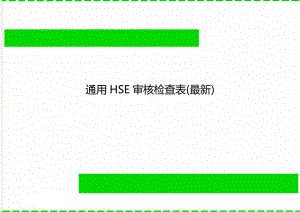 通用 HSE 审核检查表(最新)